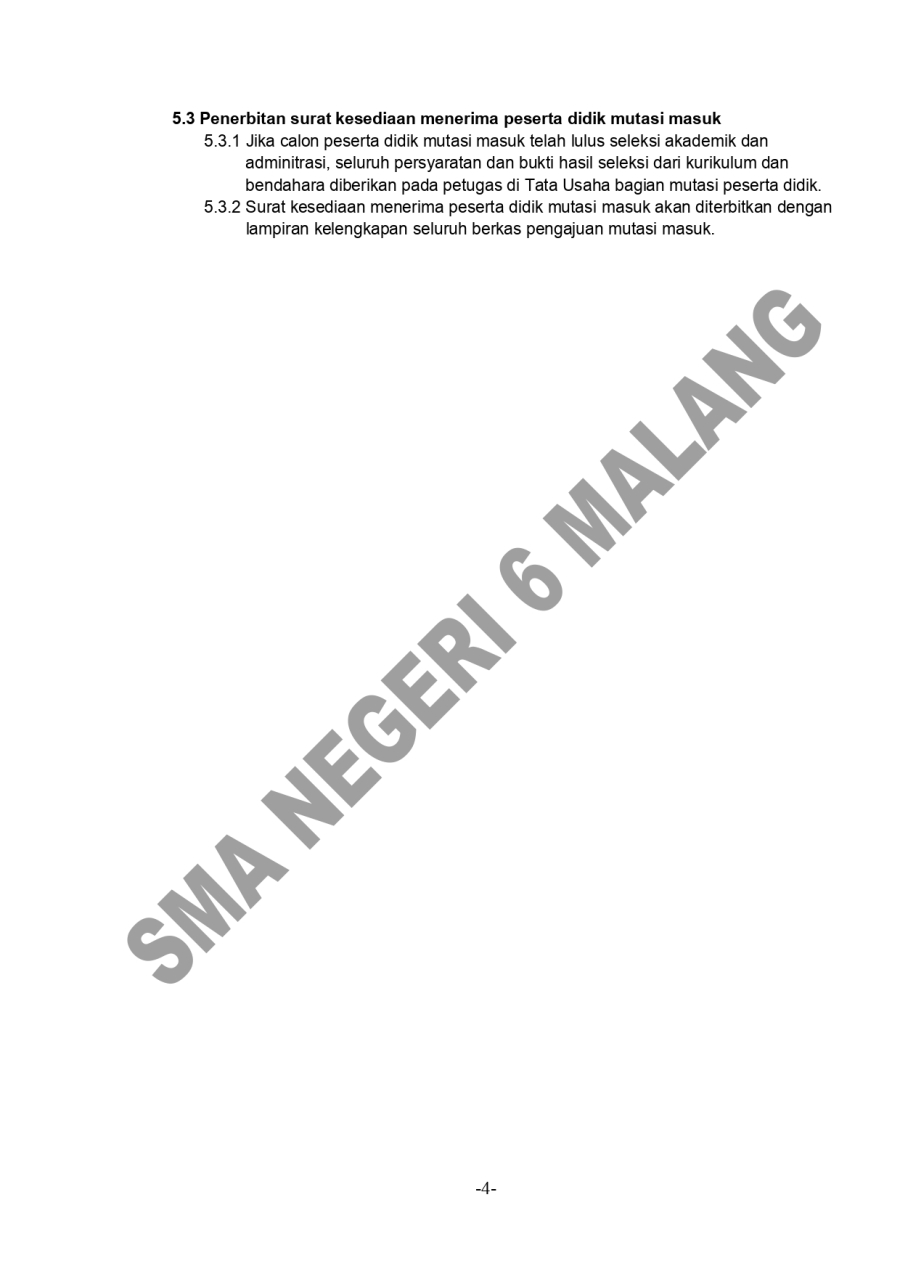 5.3 Penerbitan surat kesediaan menerima peserta didik mutasi masuk

5.3.1 Jika calon peserta didik mutasi masuk telah lulus seleksi akademik dan adminitrasi, seluruh persyaratan dan bukti hasil seleksi dari kurikulum dan bendahara diberikan pada petugas di Tata Usaha bagian mutasi peserta didik.

5.3.2 Surat kesediaan menerima peserta didik mutasi masuk akan diterbitkan dengan lampiran kelengkapan seluruh berkas pengajuan mutasi masuk.

SMA NEGERI 6 MALANG

-4-